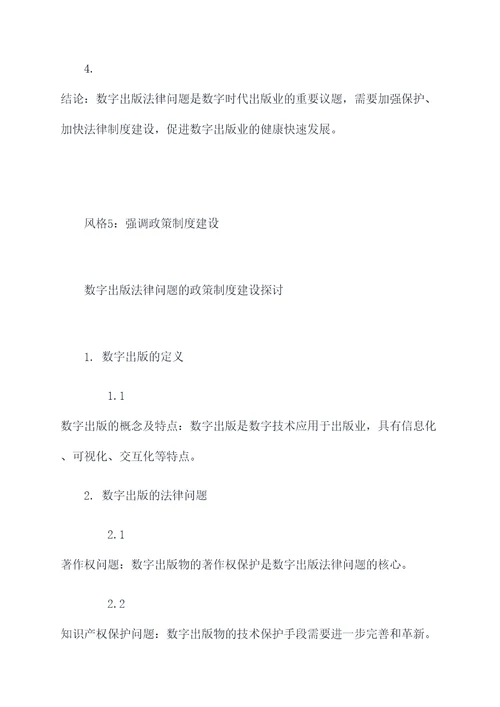 4.

结论：数字出版法律问题是数字时代出版业的重要议题，需要加强保护、加快法律制度建设，促进数字出版业的健康快速发展。

风格5：强调政策制度建设

数字出版法律问题的政策制度建设探讨

1. 数字出版的定义

1.1

数字出版的概念及特点：数字出版是数字技术应用于出版业，具有信息化、可视化、交互化等特点。

2. 数字出版的法律问题

2.1

著作权问题：数字出版物的著作权保护是数字出版法律问题的核心。

2.2

知识产权保护问题：数字出版物的技术保护手段需要进一步完善和革新。